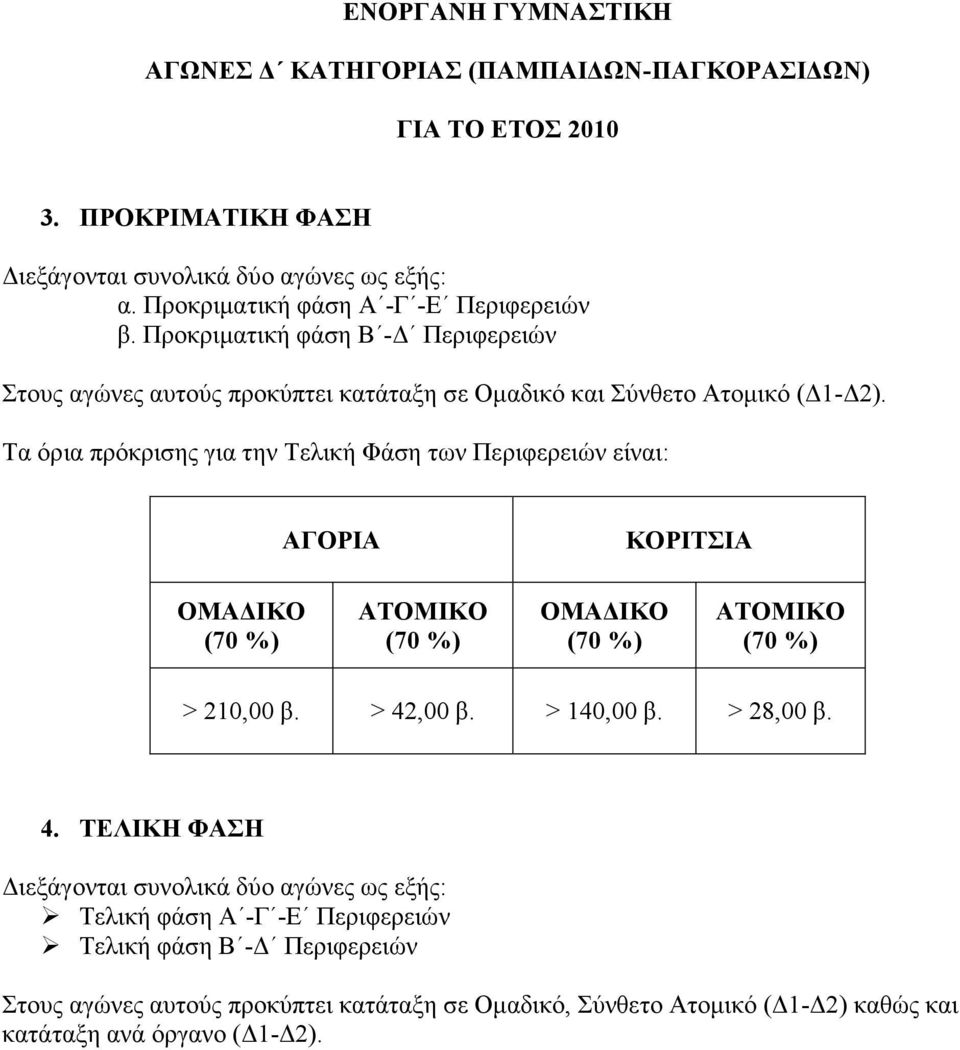 ΕΝΟΡΓΑΝΗ ΓΥΜΝΑΣΤΙΚΗ

ΑΓΩΝΕΣ Δ΄ ΚΑΤΗΓΟΡΙΑΣ (ΠΑΜΠΑΙΔΩΝ-ΠΑΓΚΟΡΑΣΙΔΩΝ)

ΓΙΑ ΤΟ ΕΤΟΣ 2010

3. ΠΡΟΚΡΙΜΑΤΙΚΗ ΦΑΣΗ

Διεξάγονται συνολικά δύο αγώνες ως εξής:
α. Προκριματική φάση Α΄-Γ΄-Ε΄ Περιφερειών
β. Προκριματική φάση Β΄-Δ΄ Περιφερειών

Στους αγώνες αυτούς προκύπτει κατάταξη σε Ομαδικό και Σύνθετο Ατομικό (Δ1-Δ2).

Τα όρια πρόκρισης για την Τελική Φάση των Περιφερειών είναι:

| ΑΓΟΡΙΑ | | ΚΟΡΙΤΣΙΑ | |
|---|---|---|---|
| ΟΜΑΔΙΚΟ (70 %) | ΑΤΟΜΙΚΟ (70 %) | ΟΜΑΔΙΚΟ (70 %) | ΑΤΟΜΙΚΟ (70 %) |
| > 210,00 β. | > 42,00 β. | > 140,00 β. | > 28,00 β. |

4. ΤΕΛΙΚΗ ΦΑΣΗ

Διεξάγονται συνολικά δύο αγώνες ως εξής:
➢ Τελική φάση Α΄-Γ΄-Ε΄ Περιφερειών
➢ Τελική φάση Β΄-Δ΄ Περιφερειών

Στους αγώνες αυτούς προκύπτει κατάταξη σε Ομαδικό, Σύνθετο Ατομικό (Δ1-Δ2) καθώς και κατάταξη ανά όργανο (Δ1-Δ2).